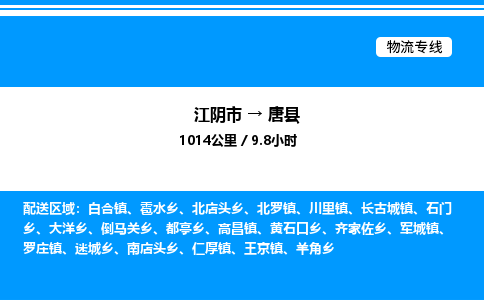 物流专线

江阴市 → 唐县

1014公里 / 9.8小时

配送区域：白合镇、雹水乡、北店头乡、北罗镇、川里镇、长古城镇、石门乡、大洋乡、倒马关乡、都亭乡、高昌镇、黄石口乡、齐家佐乡、军城镇、罗庄镇、迷城乡、南店头乡、仁厚镇、王京镇、羊角乡